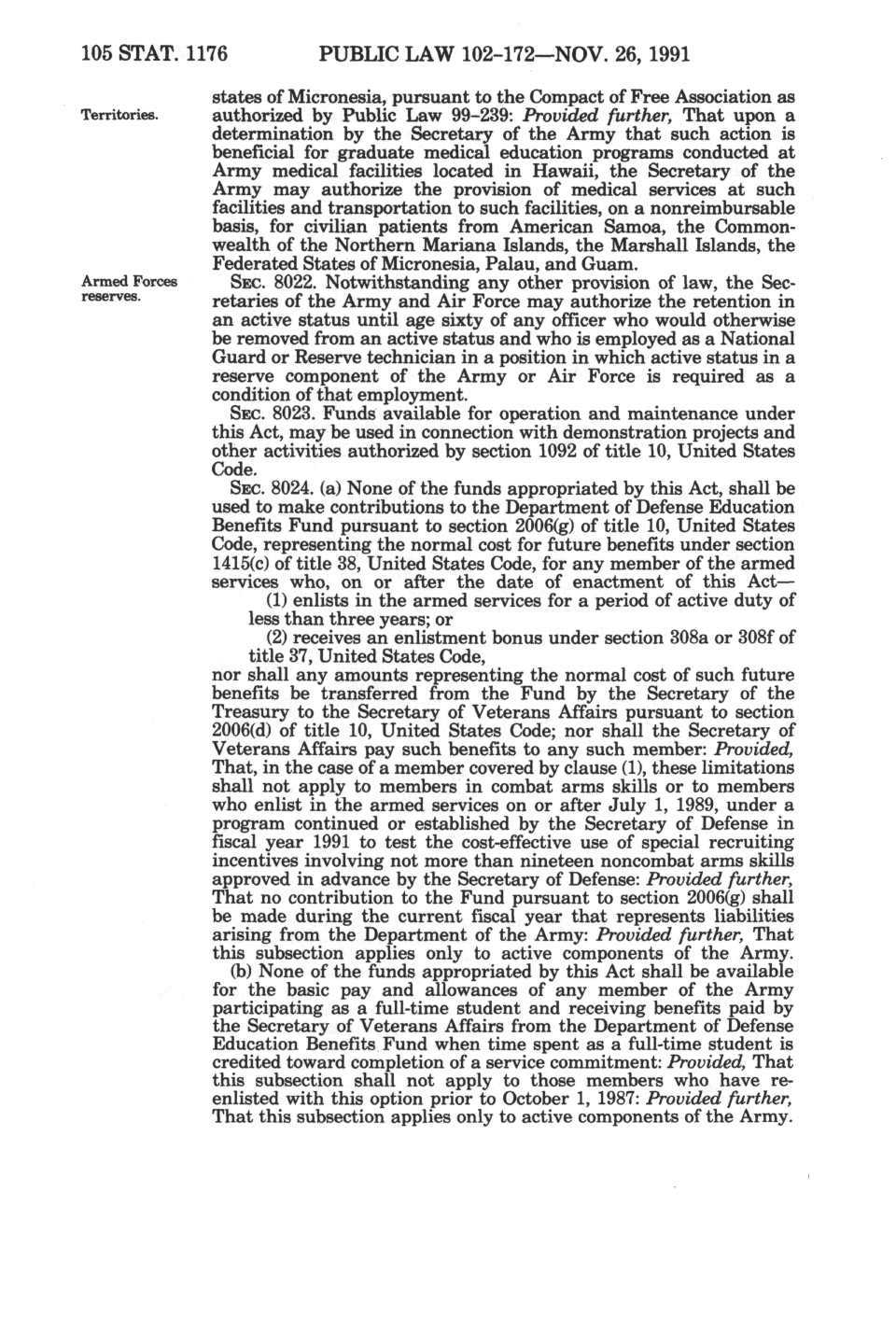 105 STAT. 1176 PUBLIC LAW 102-172—NOV. 26, 1991

Territories.

states of Micronesia, pursuant to the Compact of Free Association as authorized by Public Law 99-239: Provided further, That upon a determination by the Secretary of the Army that such action is beneficial for graduate medical education programs conducted at Army medical facilities located in Hawaii, the Secretary of the Army may authorize the provision of medical services at such facilities and transportation to such facilities, on a nonreimbursable basis, for civilian patients from American Samoa, the Commonwealth of the Northern Mariana Islands, the Marshall Islands, the Federated States of Micronesia, Palau, and Guam.

Armed Forces reserves.

SEC. 8022. Notwithstanding any other provision of law, the Secretaries of the Army and Air Force may authorize the retention in an active status until age sixty of any officer who would otherwise be removed from an active status and who is employed as a National Guard or Reserve technician in a position in which active status in a reserve component of the Army or Air Force is required as a condition of that employment.

SEC. 8023. Funds available for operation and maintenance under this Act, may be used in connection with demonstration projects and other activities authorized by section 1092 of title 10, United States Code.

SEC. 8024. (a) None of the funds appropriated by this Act, shall be used to make contributions to the Department of Defense Education Benefits Fund pursuant to section 2006(g) of title 10, United States Code, representing the normal cost for future benefits under section 1415(c) of title 38, United States Code, for any member of the armed services who, on or after the date of enactment of this Act—

(1) enlists in the armed services for a period of active duty of less than three years; or

(2) receives an enlistment bonus under section 308a or 308f of title 37, United States Code,

nor shall any amounts representing the normal cost of such future benefits be transferred from the Fund by the Secretary of the Treasury to the Secretary of Veterans Affairs pursuant to section 2006(d) of title 10, United States Code; nor shall the Secretary of Veterans Affairs pay such benefits to any such member: Provided, That, in the case of a member covered by clause (1), these limitations shall not apply to members in combat arms skills or to members who enlist in the armed services on or after July 1, 1989, under a program continued or established by the Secretary of Defense in fiscal year 1991 to test the cost-effective use of special recruiting incentives involving not more than nineteen noncombat arms skills approved in advance by the Secretary of Defense: Provided further, That no contribution to the Fund pursuant to section 2006(g) shall be made during the current fiscal year that represents liabilities arising from the Department of the Army: Provided further, That this subsection applies only to active components of the Army.

(b) None of the funds appropriated by this Act shall be available for the basic pay and allowances of any member of the Army participating as a full-time student and receiving benefits paid by the Secretary of Veterans Affairs from the Department of Defense Education Benefits Fund when time spent as a full-time student is credited toward completion of a service commitment: Provided, That this subsection shall not apply to those members who have reenlisted with this option prior to October 1, 1987: Provided further, That this subsection applies only to active components of the Army.